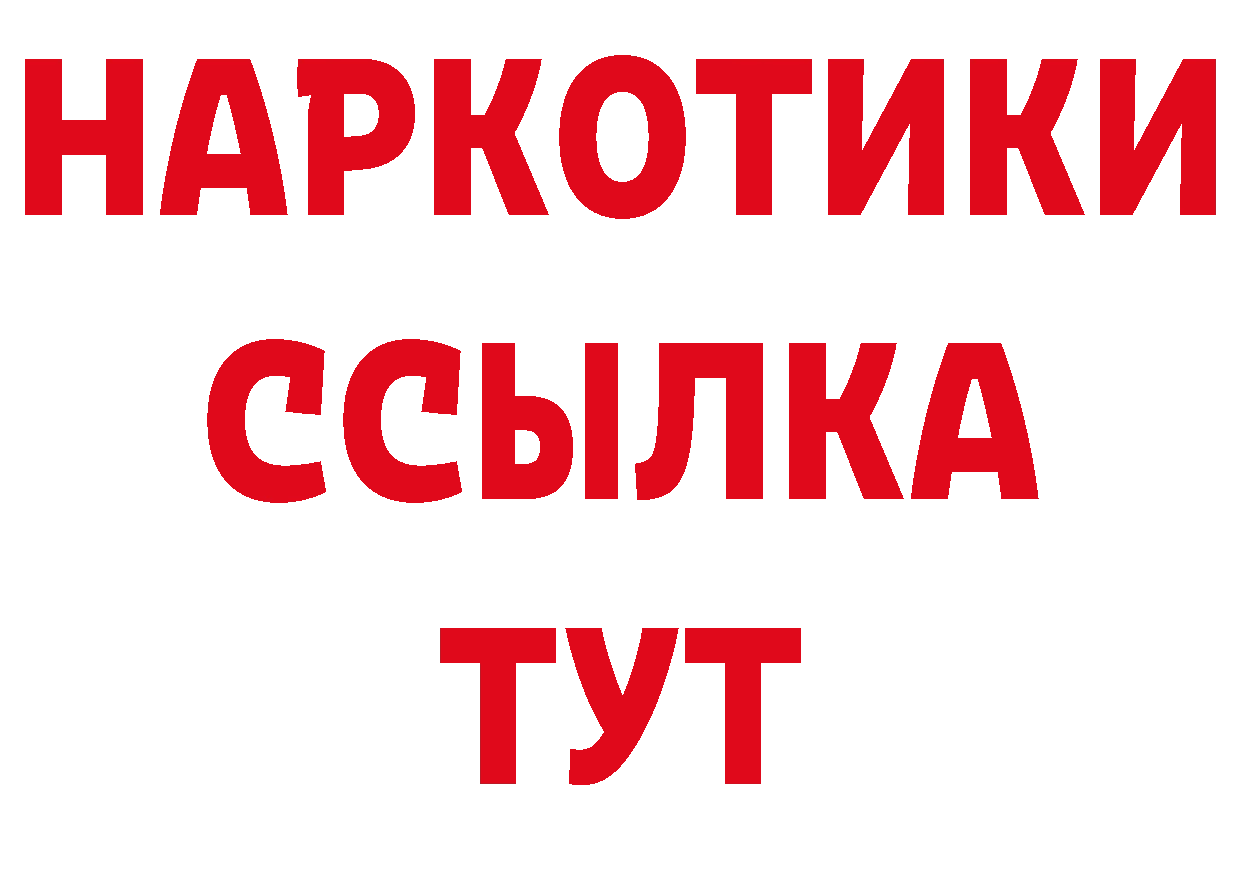 НАРКОТИКИ
ССЫЛКА
ТУТ